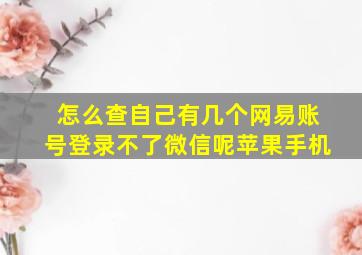 怎么查自己有几个网易账号登录不了微信呢苹果手机